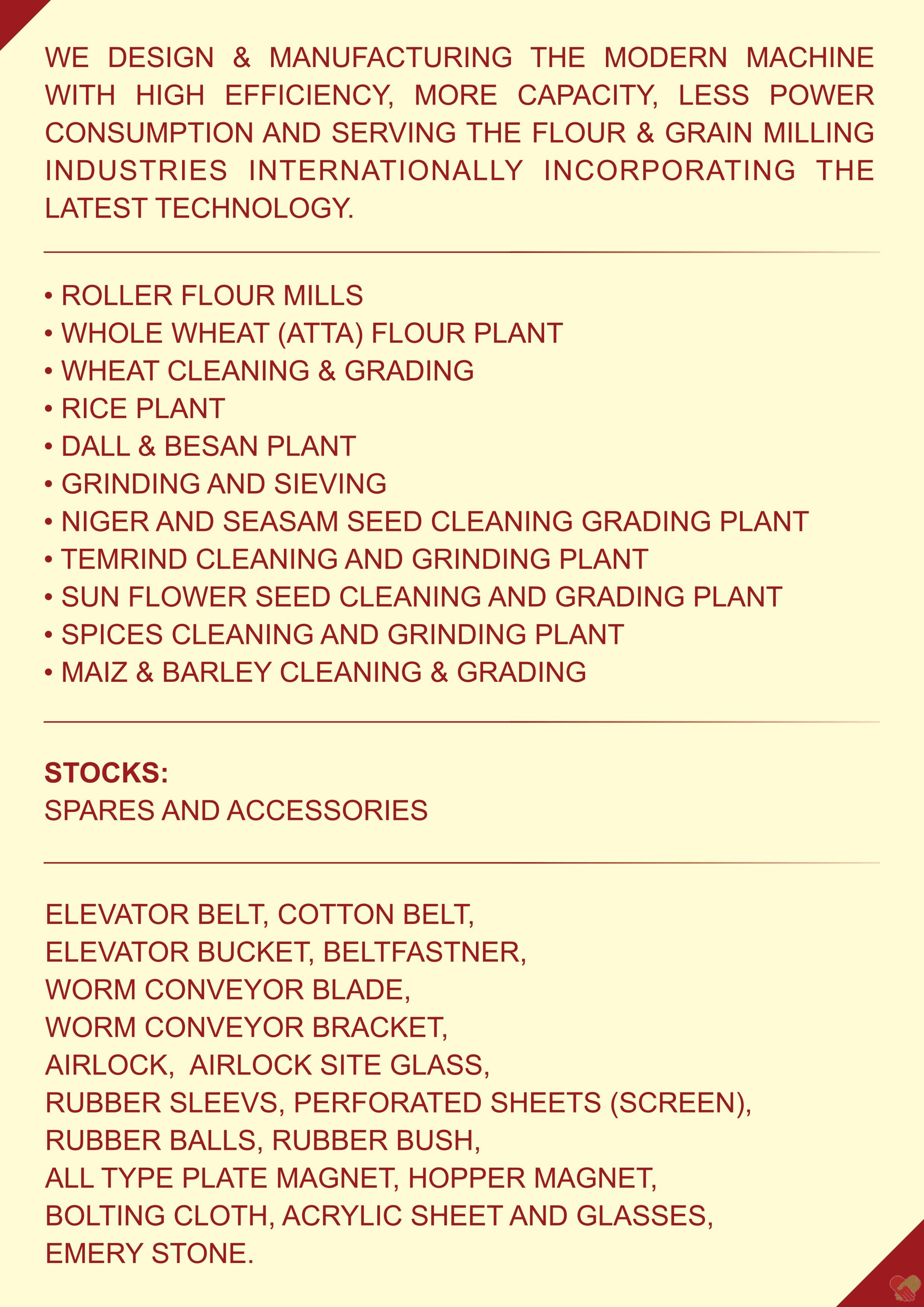 WE DESIGN & MANUFACTURING THE MODERN MACHINE WITH HIGH EFFICIENCY, MORE CAPACITY, LESS POWER CONSUMPTION AND SERVING THE FLOUR & GRAIN MILLING INDUSTRIES INTERNATIONALLY INCORPORATING THE LATEST TECHNOLOGY.

• ROLLER FLOUR MILLS
• WHOLE WHEAT (ATTA) FLOUR PLANT
• WHEAT CLEANING & GRADING
• RICE PLANT
• DALL & BESAN PLANT
• GRINDING AND SIEVING
• NIGER AND SEASAM SEED CLEANING GRADING PLANT
• TEMRIND CLEANING AND GRINDING PLANT
• SUN FLOWER SEED CLEANING AND GRADING PLANT
• SPICES CLEANING AND GRINDING PLANT
• MAIZ & BARLEY CLEANING & GRADING

STOCKS:
SPARES AND ACCESSORIES

ELEVATOR BELT, COTTON BELT,
ELEVATOR BUCKET, BELTFASTNER,
WORM CONVEYOR BLADE,
WORM CONVEYOR BRACKET,
AIRLOCK, AIRLOCK SITE GLASS,
RUBBER SLEEVS, PERFORATED SHEETS (SCREEN),
RUBBER BALLS, RUBBER BUSH,
ALL TYPE PLATE MAGNET, HOPPER MAGNET,
BOLTING CLOTH, ACRYLIC SHEET AND GLASSES,
EMERY STONE.